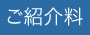 ご紹介料